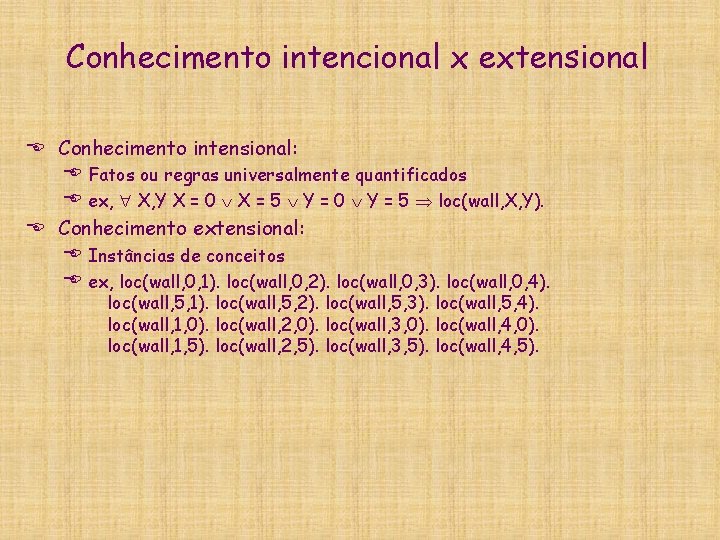 Conhecimento intencional x extensional

Conhecimento intensional:

Fatos ou regras universalmente quantificados

ex, $\forall$ X,Y X = 0 $\vee$ X = 5 $\vee$ Y = 0 $\vee$ Y = 5 $\Rightarrow$ loc(wall,X,Y).

Conhecimento extensional:

Instâncias de conceitos

ex, loc(wall,0,1). loc(wall,0,2). loc(wall,0,3). loc(wall,0,4). loc(wall,5,1). loc(wall,5,2). loc(wall,5,3). loc(wall,5,4). loc(wall,1,0). loc(wall,2,0). loc(wall,3,0). loc(wall,4,0). loc(wall,1,5). loc(wall,2,5). loc(wall,3,5). loc(wall,4,5).